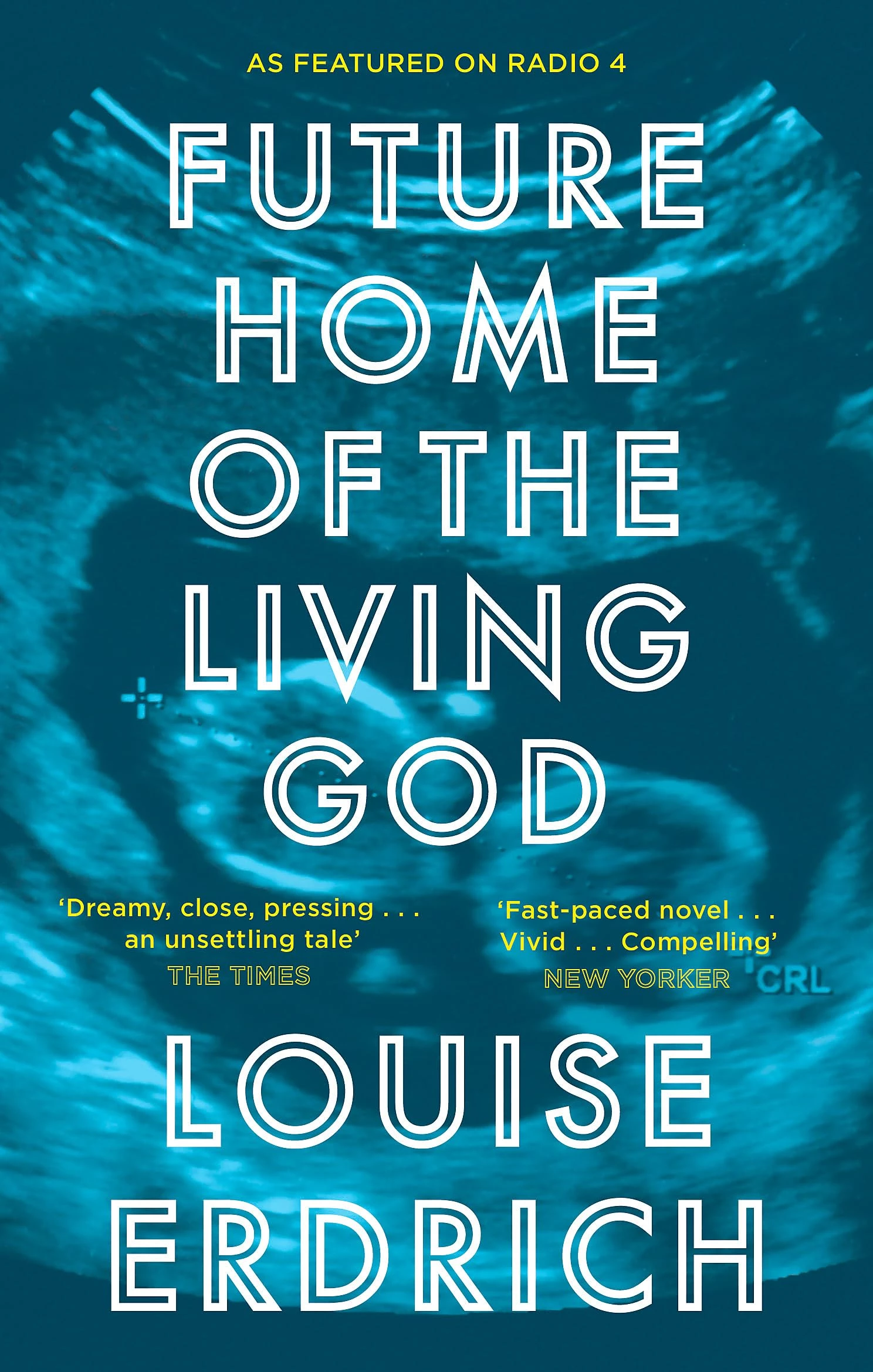 AS FEATURED ON RADIO 4

FUTURE HOME OF THE LIVING GOD

'Dreamy, close, pressing . . . an unsettling tale'
THE TIMES

'Fast-paced novel . . . Vivid . . . Compelling'
NEW YORKER

CRL

LOUISE ERDRICH